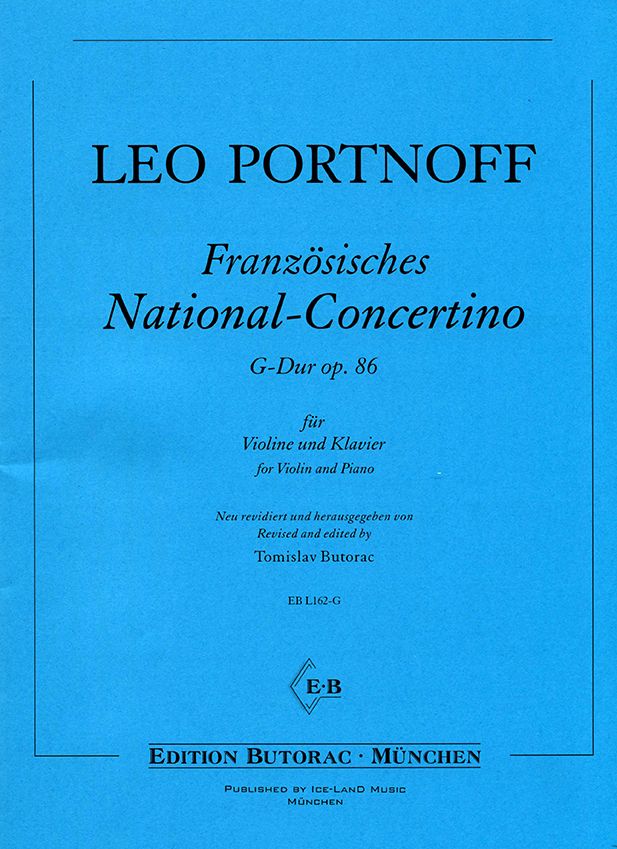 LEO PORTNOFF

Französisches
National-Concertino

G-Dur op. 86

für
Violine und Klavier
for Violin and Piano

Neu revidiert und herausgegeben von
Revised and edited by
Tomislav Butorac

EB L162-G

E·B

EDITION BUTORAC · MÜNCHEN

PUBLISHED BY ICE-LAND MUSIC
MÜNCHEN